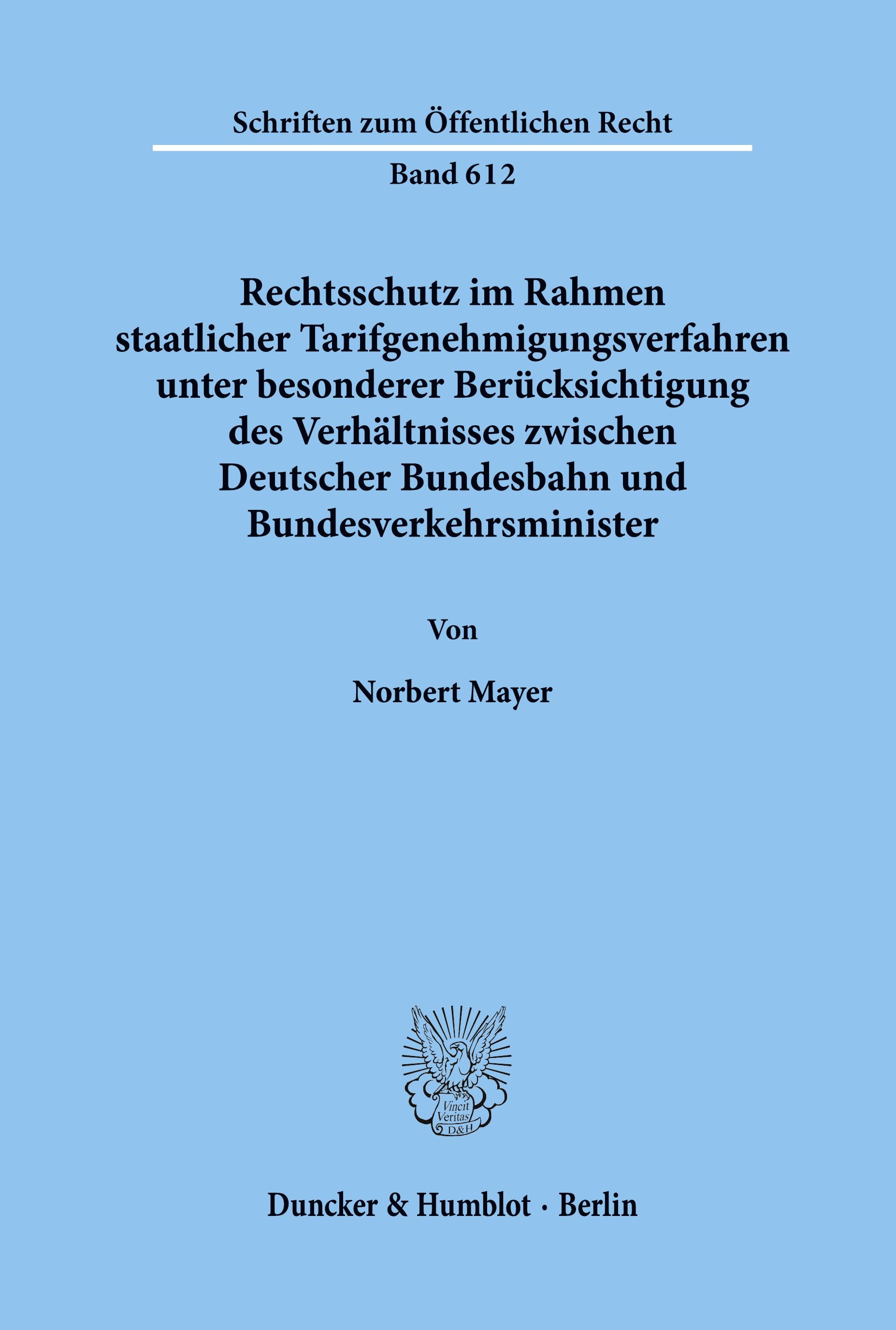 Schriften zum Öffentlichen Recht

Band 612

Rechtsschutz im Rahmen staatlicher Tarifgenehmigungsverfahren unter besonderer Berücksichtigung des Verhältnisses zwischen Deutscher Bundesbahn und Bundesverkehrsminister

Von

Norbert Mayer

Vincit Veritas D&H

Duncker & Humblot · Berlin